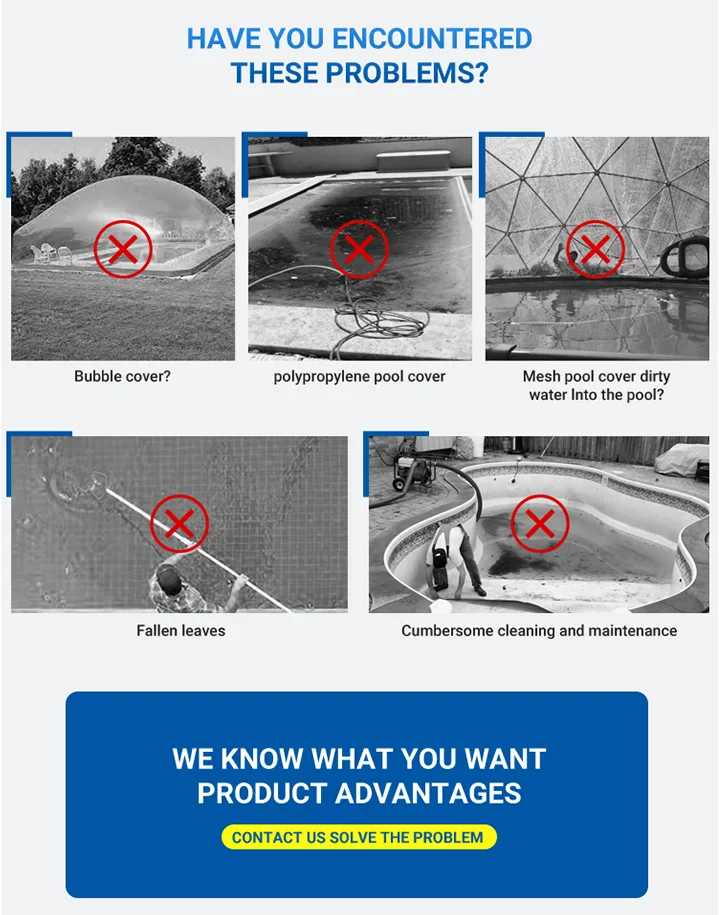 HAVE YOU ENCOUNTERED
THESE PROBLEMS?

Bubble cover?

polypropylene pool cover

Mesh pool cover dirty water Into the pool?

Fallen leaves

Cumbersome cleaning and maintenance

WE KNOW WHAT YOU WANT
PRODUCT ADVANTAGES

CONTACT US SOLVE THE PROBLEM